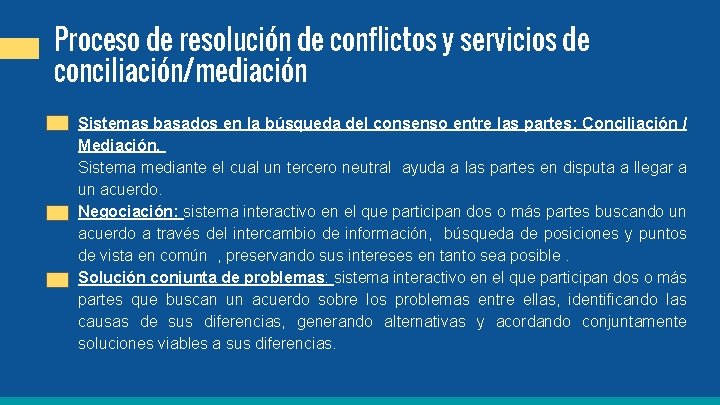 Proceso de resolución de conflictos y servicios de conciliación/mediación

Sistemas basados en la búsqueda del consenso entre las partes: Conciliación / Mediación.
Sistema mediante el cual un tercero neutral ayuda a las partes en disputa a llegar a un acuerdo.

Negociación: sistema interactivo en el que participan dos o más partes buscando un acuerdo a través del intercambio de información, búsqueda de posiciones y puntos de vista en común , preservando sus intereses en tanto sea posible .

Solución conjunta de problemas: sistema interactivo en el que participan dos o más partes que buscan un acuerdo sobre los problemas entre ellas, identificando las causas de sus diferencias, generando alternativas y acordando conjuntamente soluciones viables a sus diferencias.